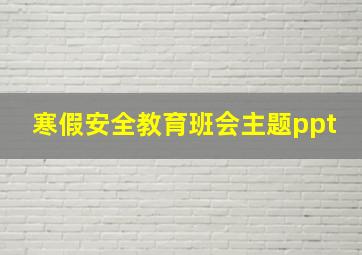 寒假安全教育班会主题ppt